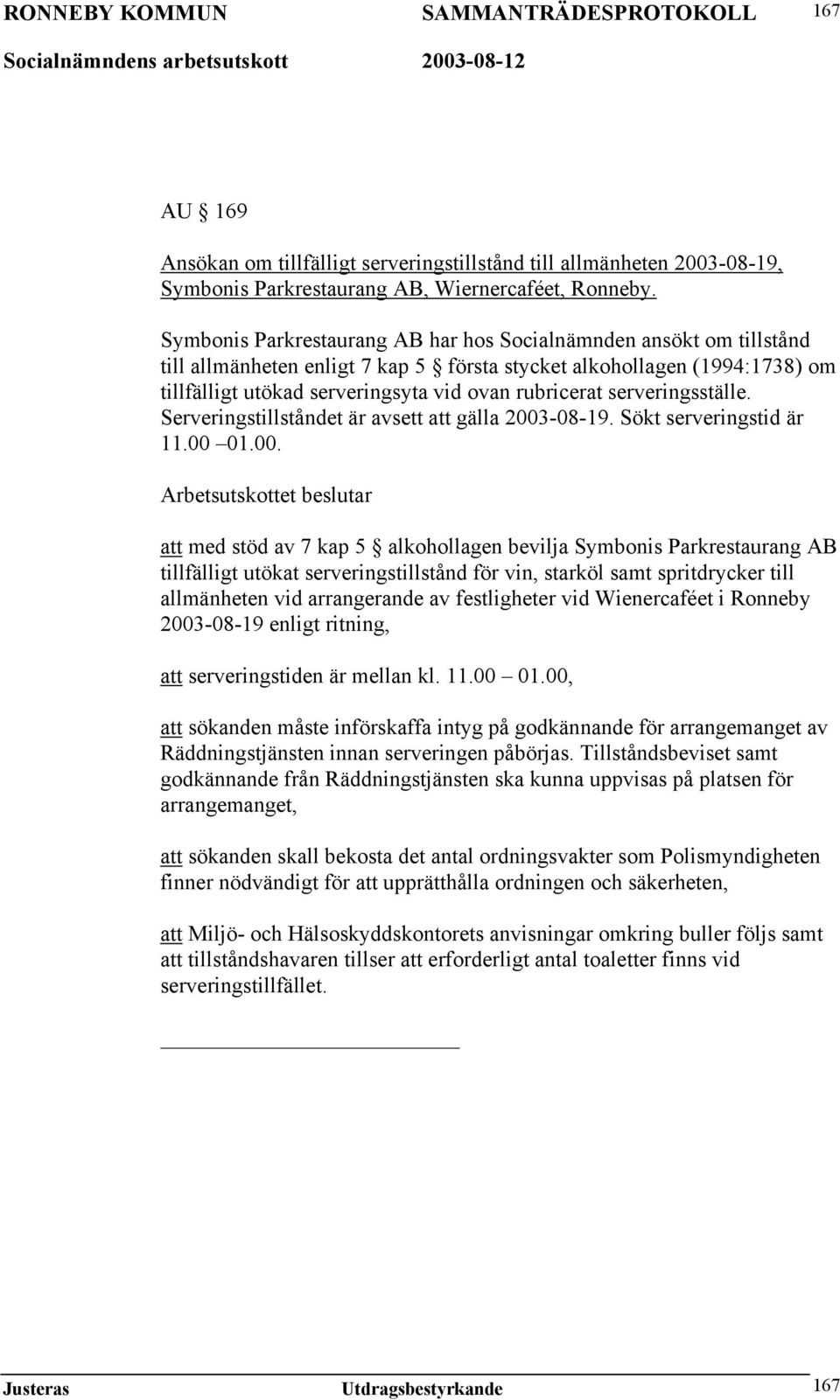 RONNEBY KOMMUN SAMMANTRÄDESPROTOKOLL 167
Socialnämndens arbetsutskott 2003-08-12

AU § 169

Ansökan om tillfälligt serveringstillstånd till allmänheten 2003-08-19, Symbonis Parkrestaurang AB, Wiernercaféet, Ronneby.

Symbonis Parkrestaurang AB har hos Socialnämnden ansökt om tillstånd till allmänheten enligt 7 kap 5 § första stycket alkohollagen (1994:1738) om tillfälligt utökad serveringsyta vid ovan rubricerat serveringsställe. Serveringstillståndet är avsett att gälla 2003-08-19. Sökt serveringstid är 11.00 –01.00.

Arbetsutskottet beslutar

att med stöd av 7 kap 5 § alkohollagen bevilja Symbonis Parkrestaurang AB tillfälligt utökat serveringstillstånd för vin, starköl samt spritdrycker till allmänheten vid arrangerande av festligheter vid Wienercaféet i Ronneby 2003-08-19 enligt ritning,

att serveringstiden är mellan kl. 11.00 – 01.00,

att sökanden måste införskaffa intyg på godkännande för arrangemanget av Räddningstjänsten innan serveringen påbörjas. Tillståndsbeviset samt godkännande från Räddningstjänsten ska kunna uppvisas på platsen för arrangemanget,

att sökanden skall bekosta det antal ordningsvakter som Polismyndigheten finner nödvändigt för att upprätthålla ordningen och säkerheten,

att Miljö- och Hälsoskyddskontorets anvisningar omkring buller följs samt att tillståndshavaren tillser att erforderligt antal toaletter finns vid serveringstillfället.

Justeras Utdragsbestyrkande 167